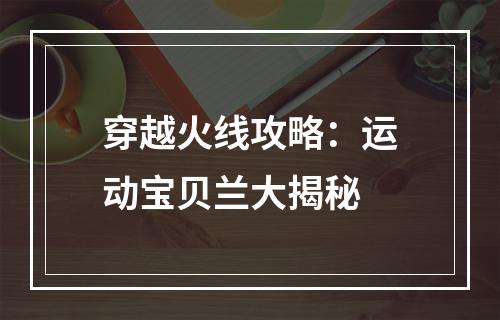 穿越火线攻略：运动宝贝兰大揭秘